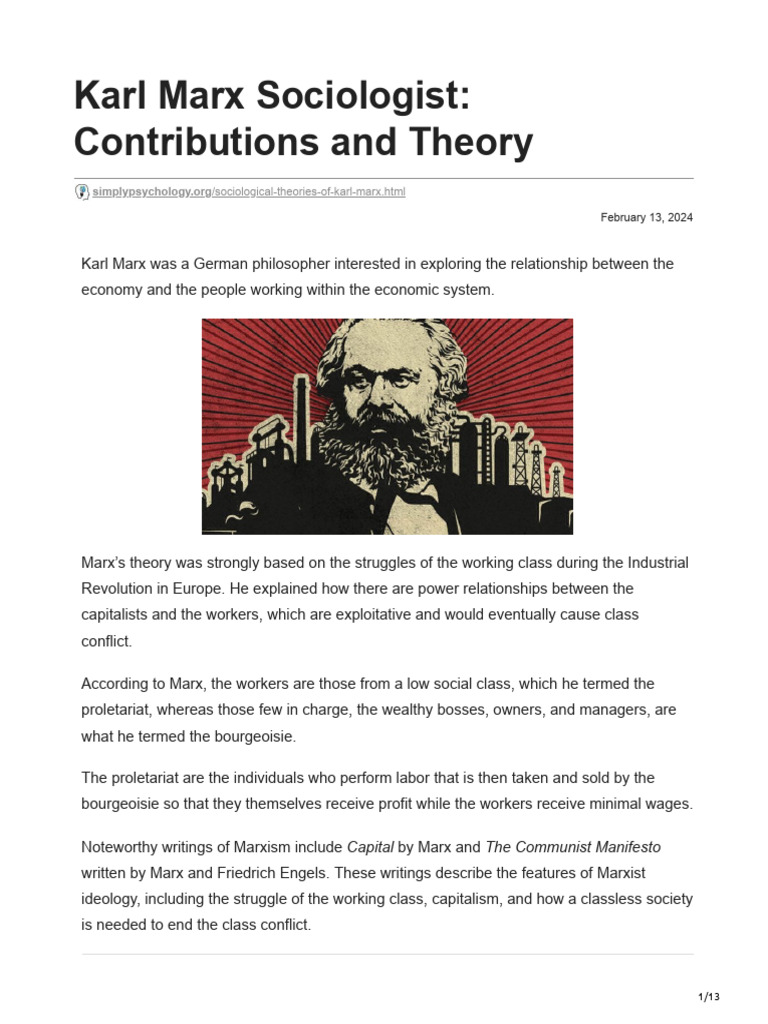 Karl Marx Sociologist: Contributions and Theory

simplypsychology.org/sociological-theories-of-karl-marx.html

February 13, 2024

Karl Marx was a German philosopher interested in exploring the relationship between the economy and the people working within the economic system.

Marx's theory was strongly based on the struggles of the working class during the Industrial Revolution in Europe. He explained how there are power relationships between the capitalists and the workers, which are exploitative and would eventually cause class conflict.

According to Marx, the workers are those from a low social class, which he termed the proletariat, whereas those few in charge, the wealthy bosses, owners, and managers, are what he termed the bourgeoisie.

The proletariat are the individuals who perform labor that is then taken and sold by the bourgeoisie so that they themselves receive profit while the workers receive minimal wages.

Noteworthy writings of Marxism include Capital by Marx and The Communist Manifesto written by Marx and Friedrich Engels. These writings describe the features of Marxist ideology, including the struggle of the working class, capitalism, and how a classless society is needed to end the class conflict.

1/13